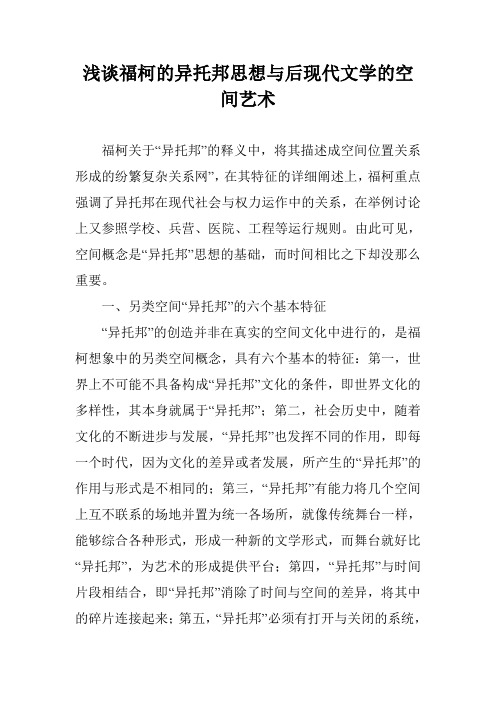 浅谈福柯的异托邦思想与后现代文学的空间艺术

福柯关于“异托邦”的释义中，将其描述成空间位置关系形成的纷繁复杂关系网”，在其特征的详细阐述上，福柯重点强调了异托邦在现代社会与权力运作中的关系，在举例讨论上又参照学校、兵营、医院、工程等运行规则。由此可见，空间概念是“异托邦”思想的基础，而时间相比之下却没那么重要。

一、另类空间“异托邦”的六个基本特征

“异托邦”的创造并非在真实的空间文化中进行的，是福柯想象中的另类空间概念，具有六个基本的特征：第一，世界上不可能不具备构成“异托邦”文化的条件，即世界文化的多样性，其本身就属于“异托邦”；第二，社会历史中，随着文化的不断进步与发展，“异托邦”也发挥不同的作用，即每一个时代，因为文化的差异或者发展，所产生的“异托邦”的作用与形式是不相同的；第三，“异托邦”有能力将几个空间上互不联系的场地并置为统一各场所，就像传统舞台一样，能够综合各种形式，形成一种新的文学形式，而舞台就好比“异托邦”，为艺术的形成提供平台；第四，“异托邦”与时间片段相结合，即“异托邦”消除了时间与空间的差异，将其中的碎片连接起来；第五，“异托邦”必须有打开与关闭的系统，